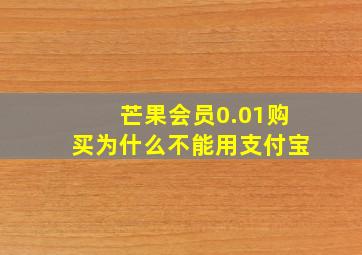 芒果会员0.01购买为什么不能用支付宝